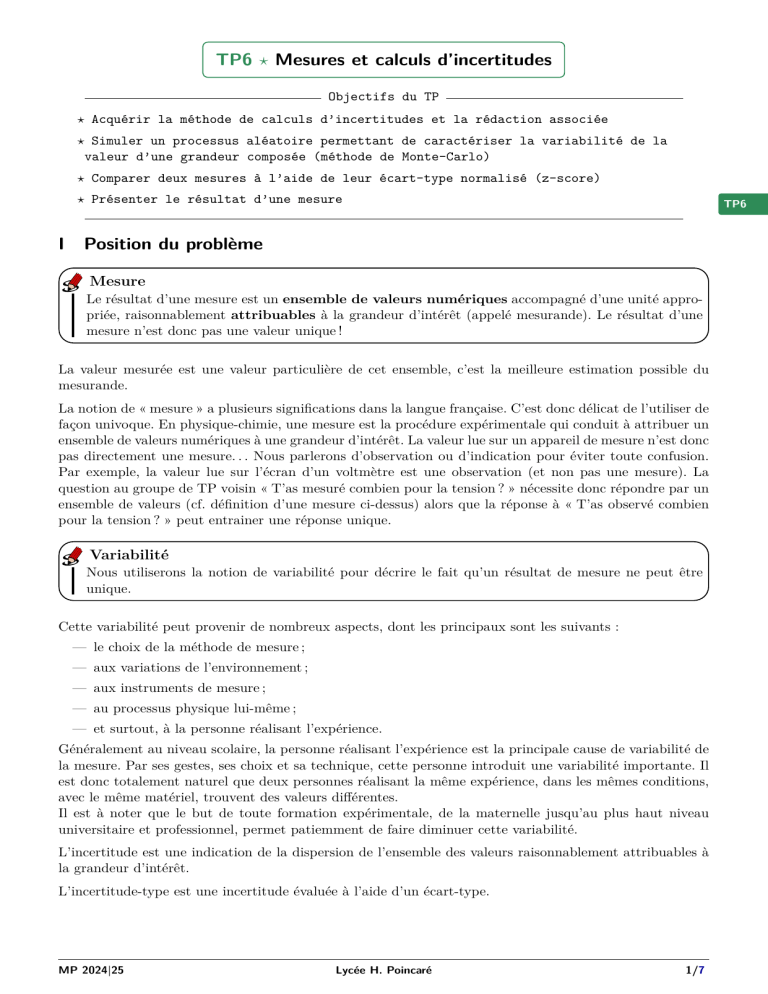 TP6 ⋆ Mesures et calculs d'incertitudes

Objectifs du TP

⋆ Acquérir la méthode de calculs d'incertitudes et la rédaction associée

⋆ Simuler un processus aléatoire permettant de caractériser la variabilité de la valeur d'une grandeur composée (méthode de Monte-Carlo)

⋆ Comparer deux mesures à l'aide de leur écart-type normalisé (z-score)

⋆ Présenter le résultat d'une mesure

TP6

I Position du problème

Mesure
Le résultat d'une mesure est un ensemble de valeurs numériques accompagné d'une unité appropriée, raisonnablement attribuables à la grandeur d'intérêt (appelé mesurande). Le résultat d'une mesure n'est donc pas une valeur unique !

La valeur mesurée est une valeur particulière de cet ensemble, c'est la meilleure estimation possible du mesurande.

La notion de « mesure » a plusieurs significations dans la langue française. C'est donc délicat de l'utiliser de façon univoque. En physique-chimie, une mesure est la procédure expérimentale qui conduit à attribuer un ensemble de valeurs numériques à une grandeur d'intérêt. La valeur lue sur un appareil de mesure n'est donc pas directement une mesure. . . Nous parlerons d'observation ou d'indication pour éviter toute confusion. Par exemple, la valeur lue sur l'écran d'un voltmètre est une observation (et non pas une mesure). La question au groupe de TP voisin « T'as mesuré combien pour la tension ? » nécessite donc répondre par un ensemble de valeurs (cf. définition d'une mesure ci-dessus) alors que la réponse à « T'as observé combien pour la tension ? » peut entrainer une réponse unique.

Variabilité
Nous utiliserons la notion de variabilité pour décrire le fait qu'un résultat de mesure ne peut être unique.

Cette variabilité peut provenir de nombreux aspects, dont les principaux sont les suivants :
— le choix de la méthode de mesure ;
— aux variations de l'environnement ;
— aux instruments de mesure ;
— au processus physique lui-même ;
— et surtout, à la personne réalisant l'expérience.

Généralement au niveau scolaire, la personne réalisant l'expérience est la principale cause de variabilité de la mesure. Par ses gestes, ses choix et sa technique, cette personne introduit une variabilité importante. Il est donc totalement naturel que deux personnes réalisant la même expérience, dans les mêmes conditions, avec le même matériel, trouvent des valeurs différentes.
Il est à noter que le but de toute formation expérimentale, de la maternelle jusqu'au plus haut niveau universitaire et professionnel, permet patiemment de faire diminuer cette variabilité.

L'incertitude est une indication de la dispersion de l'ensemble des valeurs raisonnablement attribuables à la grandeur d'intérêt.

L'incertitude-type est une incertitude évaluée à l'aide d'un écart-type.

MP 2024|25 Lycée H. Poincaré 1/7